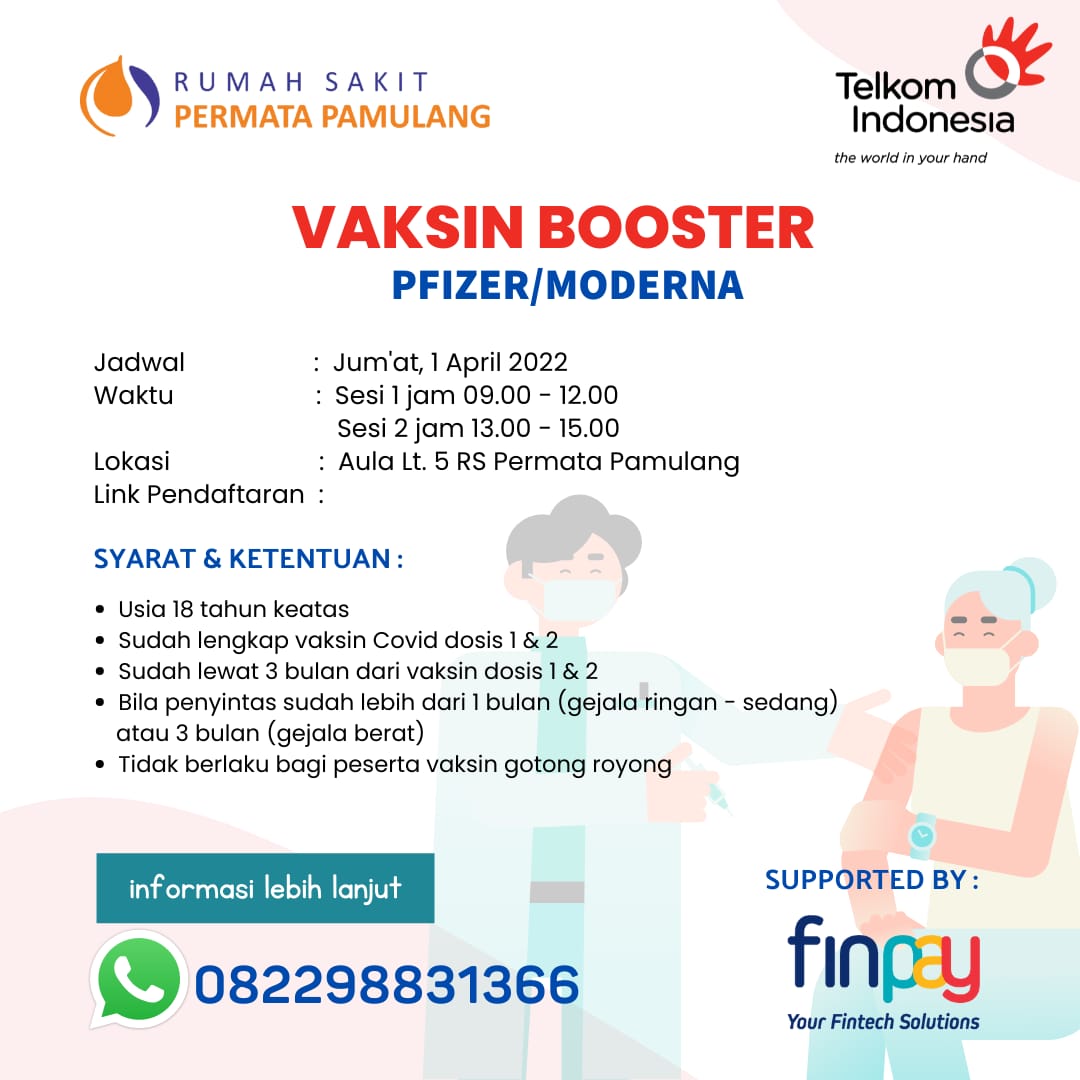 RUMAH SAKIT
PERMATA PAMULANG

Telkom Indonesia
the world in your hand

VAKSIN BOOSTER
PFIZER/MODERNA

Jadwal : Jum'at, 1 April 2022
Waktu : Sesi 1 jam 09.00 - 12.00
Sesi 2 jam 13.00 - 15.00
Lokasi : Aula Lt. 5 RS Permata Pamulang
Link Pendaftaran :

SYARAT & KETENTUAN :

• Usia 18 tahun keatas
• Sudah lengkap vaksin Covid dosis 1 & 2
• Sudah lewat 3 bulan dari vaksin dosis 1 & 2
• Bila penyintas sudah lebih dari 1 bulan (gejala ringan - sedang) atau 3 bulan (gejala berat)
• Tidak berlaku bagi peserta vaksin gotong royong

informasi lebih lanjut

082298831366

SUPPORTED BY :

finpay
Your Fintech Solutions